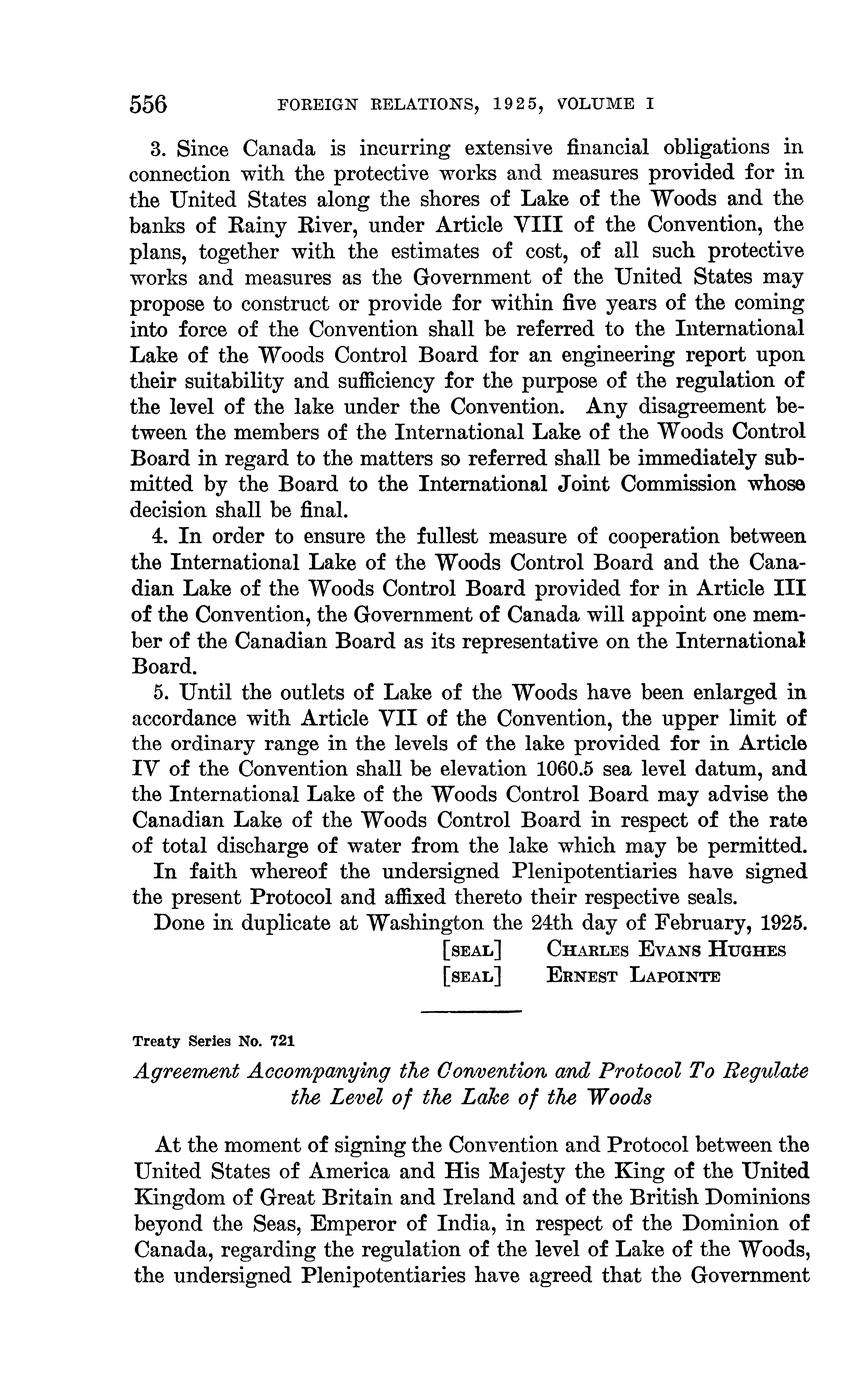 556 FOREIGN RELATIONS, 1925, VOLUME I

3. Since Canada is incurring extensive financial obligations in connection with the protective works and measures provided for in the United States along the shores of Lake of the Woods and the banks of Rainy River, under Article VIII of the Convention, the plans, together with the estimates of cost, of all such protective works and measures as the Government of the United States may propose to construct or provide for within five years of the coming into force of the Convention shall be referred to the International Lake of the Woods Control Board for an engineering report upon their suitability and sufficiency for the purpose of the regulation of the level of the lake under the Convention. Any disagreement between the members of the International Lake of the Woods Control Board in regard to the matters so referred shall be immediately submitted by the Board to the International Joint Commission whose decision shall be final.

4. In order to ensure the fullest measure of cooperation between the International Lake of the Woods Control Board and the Canadian Lake of the Woods Control Board provided for in Article III of the Convention, the Government of Canada will appoint one member of the Canadian Board as its representative on the International Board.

5. Until the outlets of Lake of the Woods have been enlarged in accordance with Article VII of the Convention, the upper limit of the ordinary range in the levels of the lake provided for in Article IV of the Convention shall be elevation 1060.5 sea level datum, and the International Lake of the Woods Control Board may advise the Canadian Lake of the Woods Control Board in respect of the rate of total discharge of water from the lake which may be permitted.

In faith whereof the undersigned Plenipotentiaries have signed the present Protocol and affixed thereto their respective seals.

Done in duplicate at Washington the 24th day of February, 1925.

[SEAL] CHARLES EVANS HUGHES
[SEAL] ERNEST LAPOINTE

Treaty Series No. 721

Agreement Accompanying the Convention and Protocol To Regulate the Level of the Lake of the Woods

At the moment of signing the Convention and Protocol between the United States of America and His Majesty the King of the United Kingdom of Great Britain and Ireland and of the British Dominions beyond the Seas, Emperor of India, in respect of the Dominion of Canada, regarding the regulation of the level of Lake of the Woods, the undersigned Plenipotentiaries have agreed that the Government